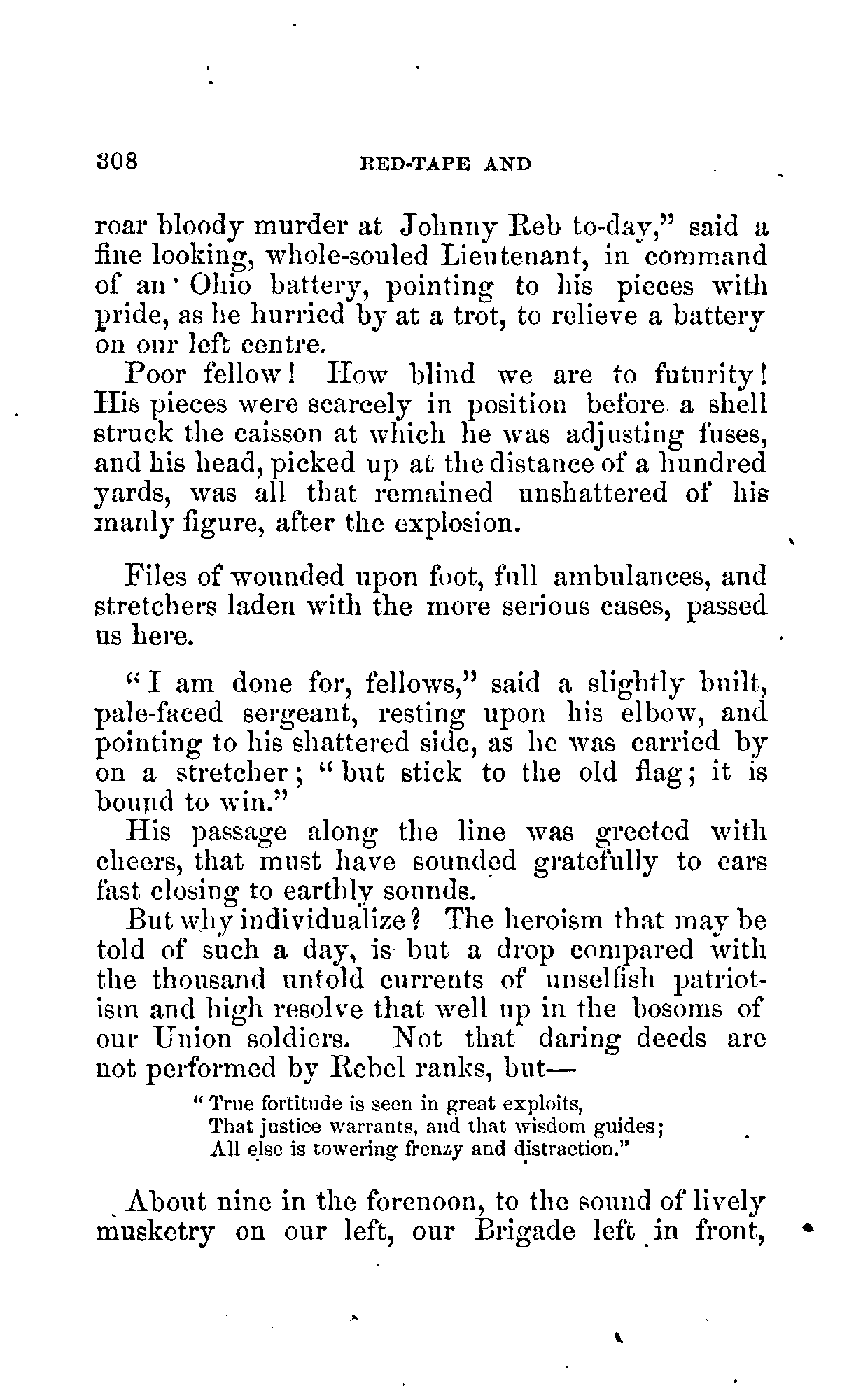 308 RED-TAPE AND

roar bloody murder at Johnny Reb to-day," said a fine looking, whole-souled Lieutenant, in command of an Ohio battery, pointing to his pieces with pride, as he hurried by at a trot, to relieve a battery on our left centre.

Poor fellow! How blind we are to futurity! His pieces were scarcely in position before a shell struck the caisson at which he was adjusting fuses, and his head, picked up at the distance of a hundred yards, was all that remained unshattered of his manly figure, after the explosion.

Files of wounded upon foot, full ambulances, and stretchers laden with the more serious cases, passed us here.

"I am done for, fellows," said a slightly built, pale-faced sergeant, resting upon his elbow, and pointing to his shattered side, as he was carried by on a stretcher; "but stick to the old flag; it is bound to win."

His passage along the line was greeted with cheers, that must have sounded gratefully to ears fast closing to earthly sounds.

But why individualize? The heroism that may be told of such a day, is but a drop compared with the thousand untold currents of unselfish patriotism and high resolve that well up in the bosoms of our Union soldiers. Not that daring deeds are not performed by Rebel ranks, but—

"True fortitude is seen in great exploits,
That justice warrants, and that wisdom guides;
All else is towering frenzy and distraction."

About nine in the forenoon, to the sound of lively musketry on our left, our Brigade left in front,